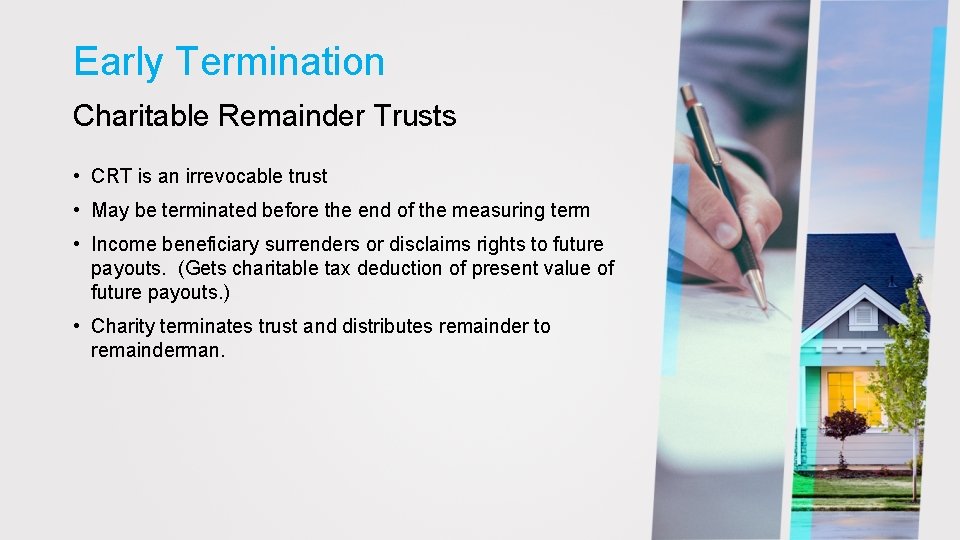 Early Termination

Charitable Remainder Trusts

• CRT is an irrevocable trust

• May be terminated before the end of the measuring term

• Income beneficiary surrenders or disclaims rights to future payouts. (Gets charitable tax deduction of present value of future payouts.)

• Charity terminates trust and distributes remainder to remainderman.